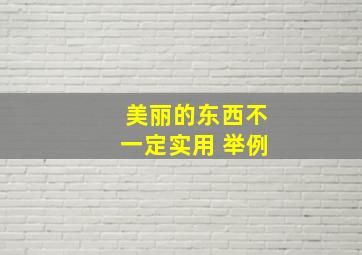 美丽的东西不一定实用 举例